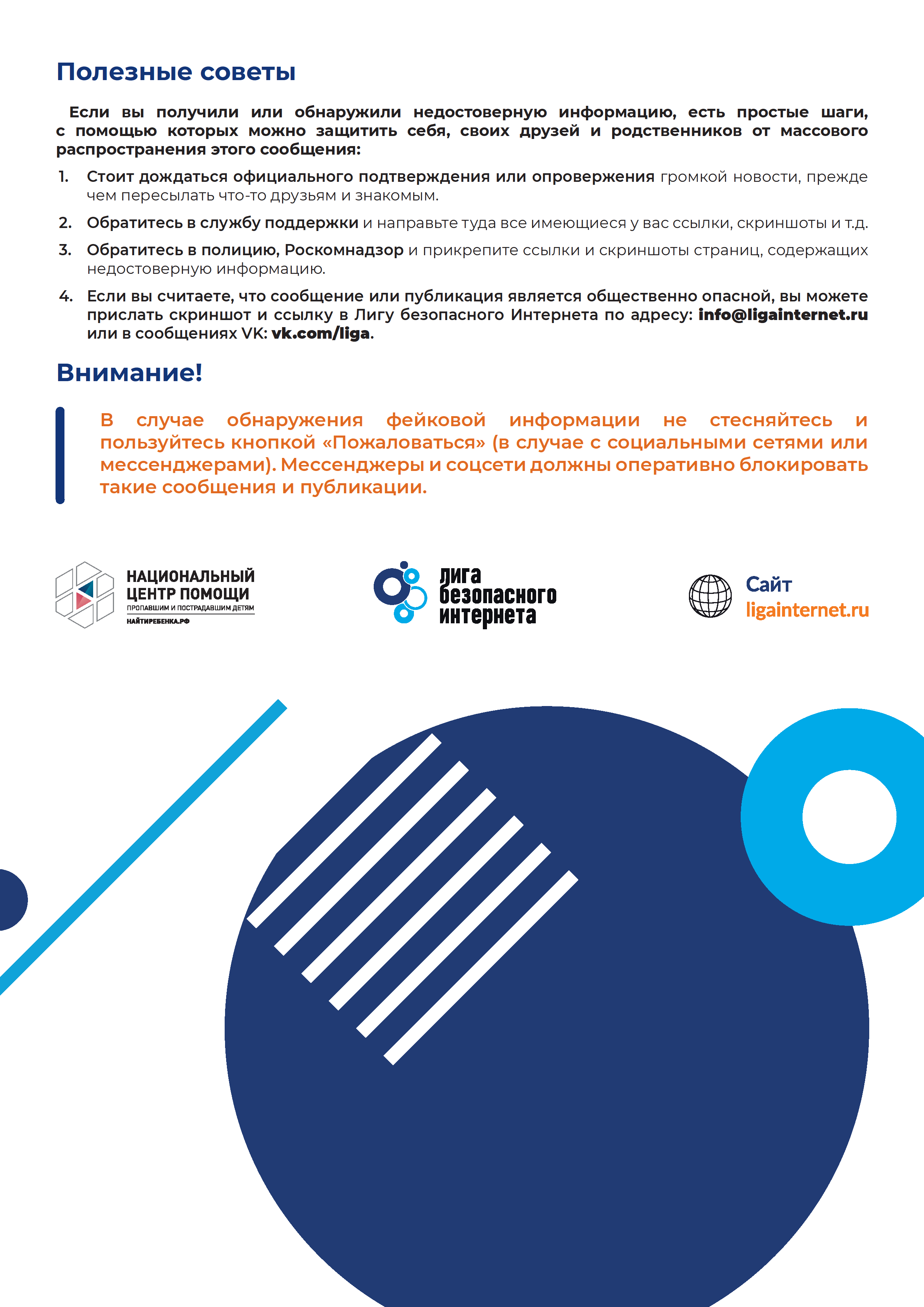 Полезные советы

Если вы получили или обнаружили недостоверную информацию, есть простые шаги, с помощью которых можно защитить себя, своих друзей и родственников от массового распространения этого сообщения:

1. Стоит дождаться официального подтверждения или опровержения громкой новости, прежде чем пересылать что-то друзьям и знакомым.

2. Обратитесь в службу поддержки и направьте туда все имеющиеся у вас ссылки, скриншоты и т.д.

3. Обратитесь в полицию, Роскомнадзор и прикрепите ссылки и скриншоты страниц, содержащих недостоверную информацию.

4. Если вы считаете, что сообщение или публикация является общественно опасной, вы можете прислать скриншот и ссылку в Лигу безопасного Интернета по адресу: info@ligainternet.ru или в сообщениях VK: vk.com/liga.

Внимание!

В случае обнаружения фейковой информации не стесняйтесь и пользуйтесь кнопкой «Пожаловаться» (в случае с социальными сетями или мессенджерами). Мессенджеры и соцсети должны оперативно блокировать такие сообщения и публикации.

НАЦИОНАЛЬНЫЙ ЦЕНТР ПОМОЩИ
ПРОПАВШИМ И ПОСТРАДАВШИМ ДЕТЯМ
НАЙТИРЕБЕНКА.РФ

лига безопасного интернета

Сайт
ligainternet.ru